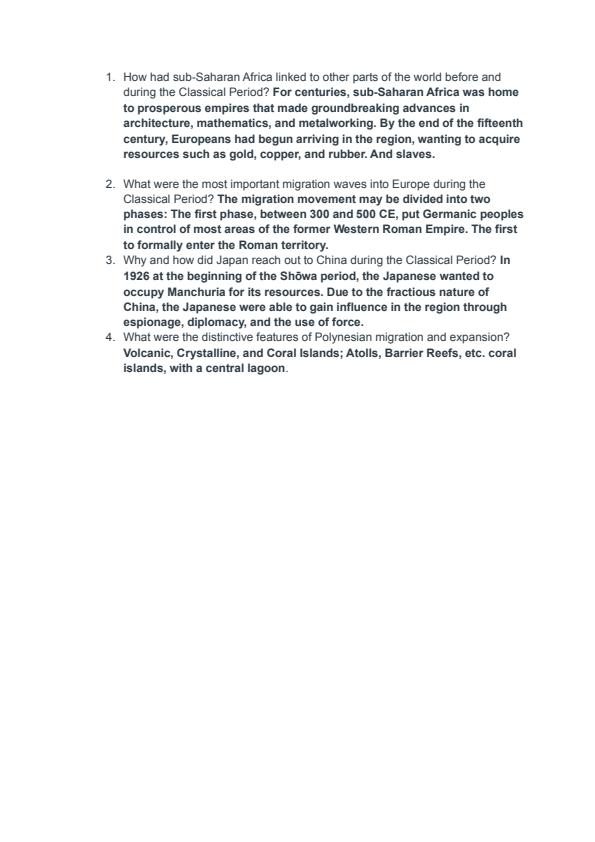 1. How had sub-Saharan Africa linked to other parts of the world before and during the Classical Period? For centuries, sub-Saharan Africa was home to prosperous empires that made groundbreaking advances in architecture, mathematics, and metalworking. By the end of the fifteenth century, Europeans had begun arriving in the region, wanting to acquire resources such as gold, copper, and rubber. And slaves.

2. What were the most important migration waves into Europe during the Classical Period? The migration movement may be divided into two phases: The first phase, between 300 and 500 CE, put Germanic peoples in control of most areas of the former Western Roman Empire. The first to formally enter the Roman territory.
3. Why and how did Japan reach out to China during the Classical Period? In 1926 at the beginning of the Shōwa period, the Japanese wanted to occupy Manchuria for its resources. Due to the fractious nature of China, the Japanese were able to gain influence in the region through espionage, diplomacy, and the use of force.
4. What were the distinctive features of Polynesian migration and expansion? Volcanic, Crystalline, and Coral Islands; Atolls, Barrier Reefs, etc. coral islands, with a central lagoon.